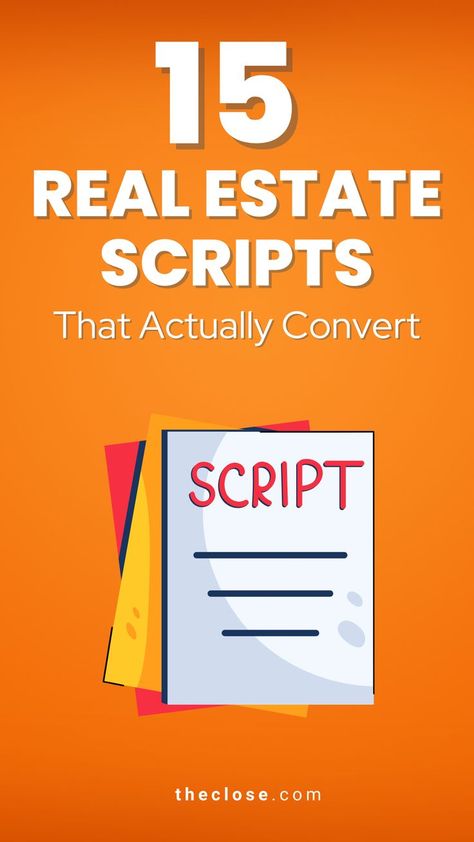 15
REAL ESTATE SCRIPTS
That Actually Convert

SCRIPT

theclose.com